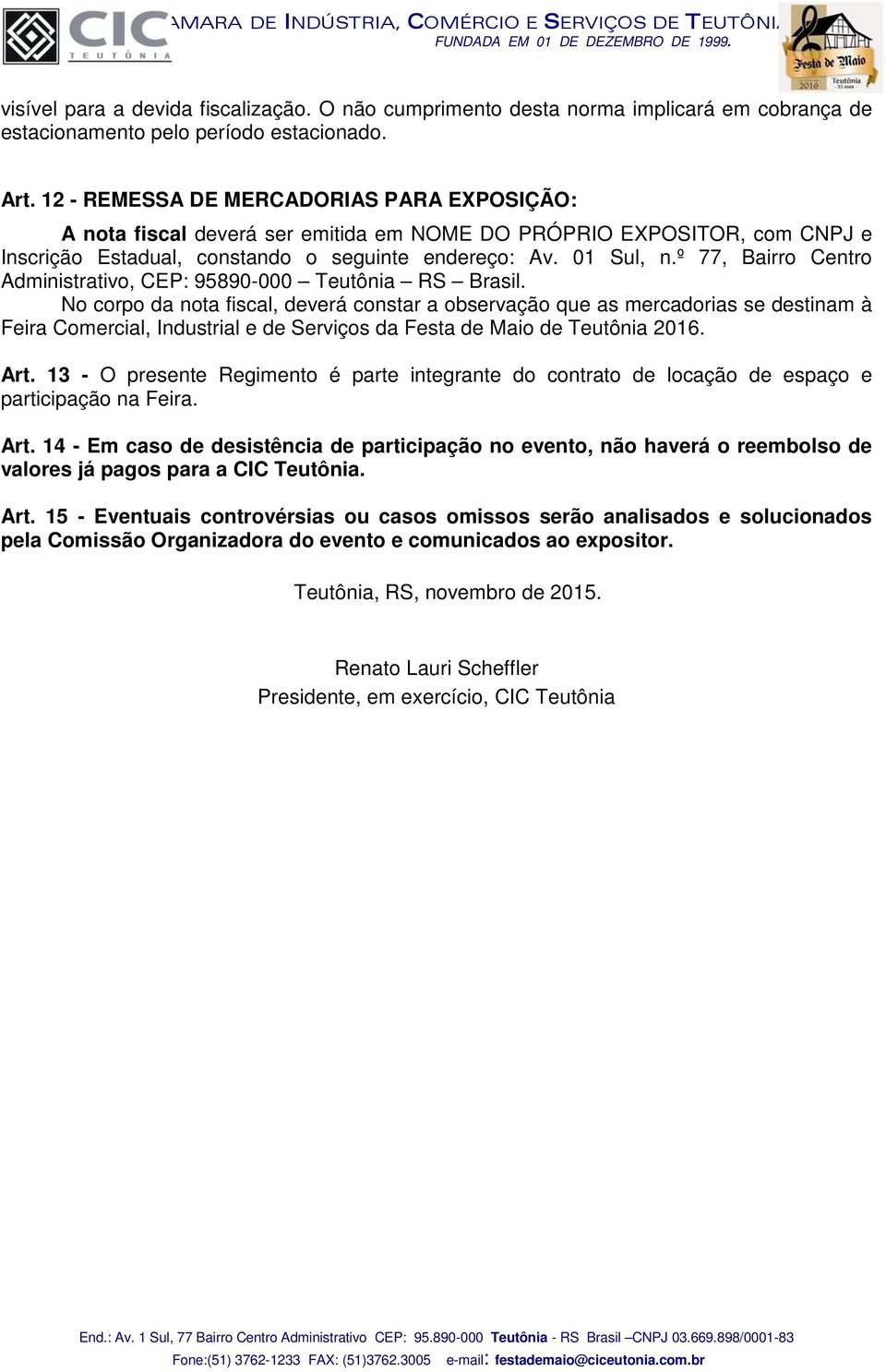 CIC TEUTÔNIA

AMARA DE INDÚSTRIA, COMÉRCIO E SERVIÇOS DE TEUTÔNIA
FUNDADA EM 01 DE DEZEMBRO DE 1999.

Festa de Maio 2016 Teutônia

visível para a devida fiscalização. O não cumprimento desta norma implicará em cobrança de estacionamento pelo período estacionado.

Art. 12 - REMESSA DE MERCADORIAS PARA EXPOSIÇÃO:

A nota fiscal deverá ser emitida em NOME DO PRÓPRIO EXPOSITOR, com CNPJ e Inscrição Estadual, constando o seguinte endereço: Av. 01 Sul, n.º 77, Bairro Centro Administrativo, CEP: 95890-000 – Teutônia – RS – Brasil.

No corpo da nota fiscal, deverá constar a observação que as mercadorias se destinam à Feira Comercial, Industrial e de Serviços da Festa de Maio de Teutônia 2016.

Art. 13 - O presente Regimento é parte integrante do contrato de locação de espaço e participação na Feira.

Art. 14 - Em caso de desistência de participação no evento, não haverá o reembolso de valores já pagos para a CIC Teutônia.

Art. 15 - Eventuais controvérsias ou casos omissos serão analisados e solucionados pela Comissão Organizadora do evento e comunicados ao expositor.

Teutônia, RS, novembro de 2015.

Renato Lauri Scheffler
Presidente, em exercício, CIC Teutônia

End.: Av. 1 Sul, 77 Bairro Centro Administrativo CEP: 95.890-000 Teutônia - RS Brasil –CNPJ 03.669.898/0001-83
Fone:(51) 3762-1233 FAX: (51)3762.3005 e-mail: festademaio@ciceutonia.com.br